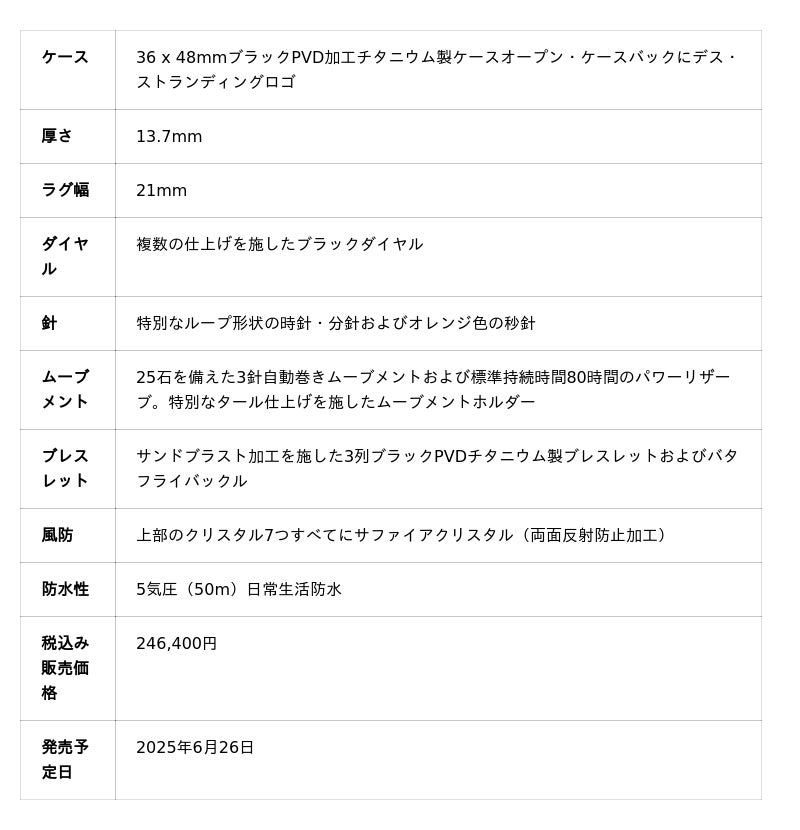 | ケース | 36 x 48mmブラックPVD加工チタニウム製ケースオープン・ケースバックにデス・ストランディングロゴ |
|---|---|
| 厚さ | 13.7mm |
| ラグ幅 | 21mm |
| ダイヤル | 複数の仕上げを施したブラックダイヤル |
| 針 | 特別なループ形状の時針・分針およびオレンジ色の秒針 |
| ムーブメント | 25石を備えた3針自動巻きムーブメントおよび標準持続時間80時間のパワーリザーブ。特別なタール仕上げを施したムーブメントホルダー |
| ブレスレット | サンドブラスト加工を施した3列ブラックPVDチタニウム製ブレスレットおよびバタフライバックル |
| 風防 | 上部のクリスタル7つすべてにサファイアクリスタル（両面反射防止加工） |
| 防水性 | 5気圧（50m）日常生活防水 |
| 税込み販売価格 | 246,400円 |
| 発売予定日 | 2025年6月26日 |